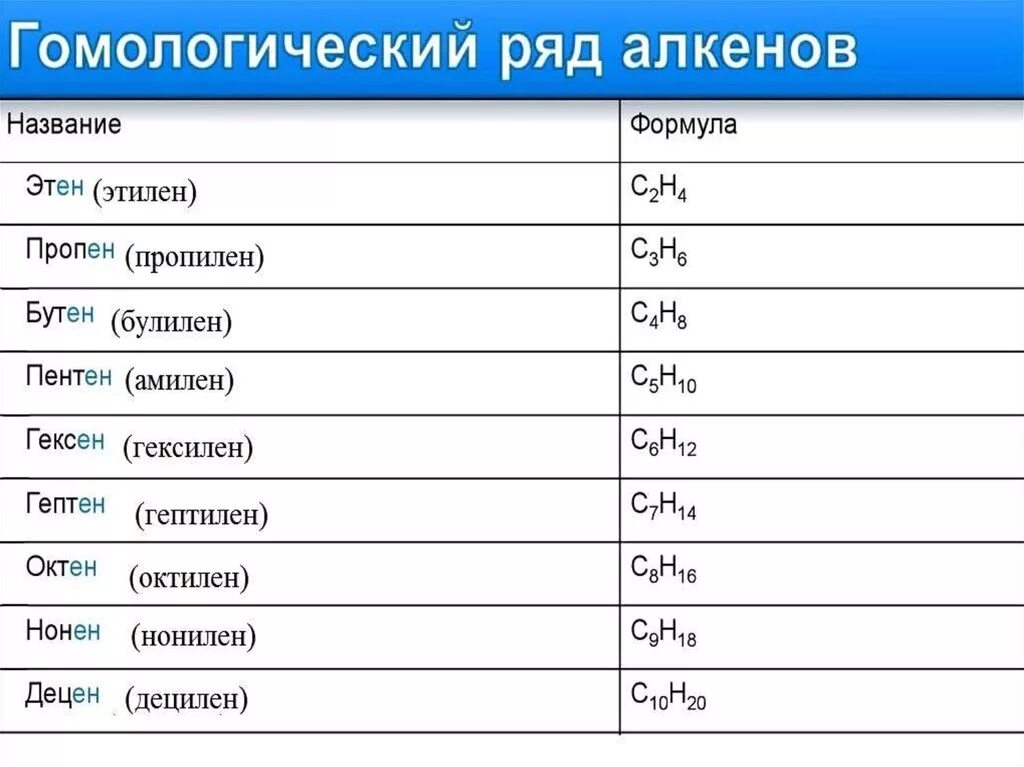 Гомологический ряд алкенов

| Название | Формула |
|---|---|
| Этен (этилен) | $C_2H_4$ |
| Пропен (пропилен) | $C_3H_6$ |
| Бутен (булилен) | $C_4H_8$ |
| Пентен (амилен) | $C_5H_{10}$ |
| Гексен (гексилен) | $C_6H_{12}$ |
| Гептен (гептилен) | $C_7H_{14}$ |
| Октен (октилен) | $C_8H_{16}$ |
| Нонен (нонилен) | $C_9H_{18}$ |
| Децен (децилен) | $C_{10}H_{20}$ |